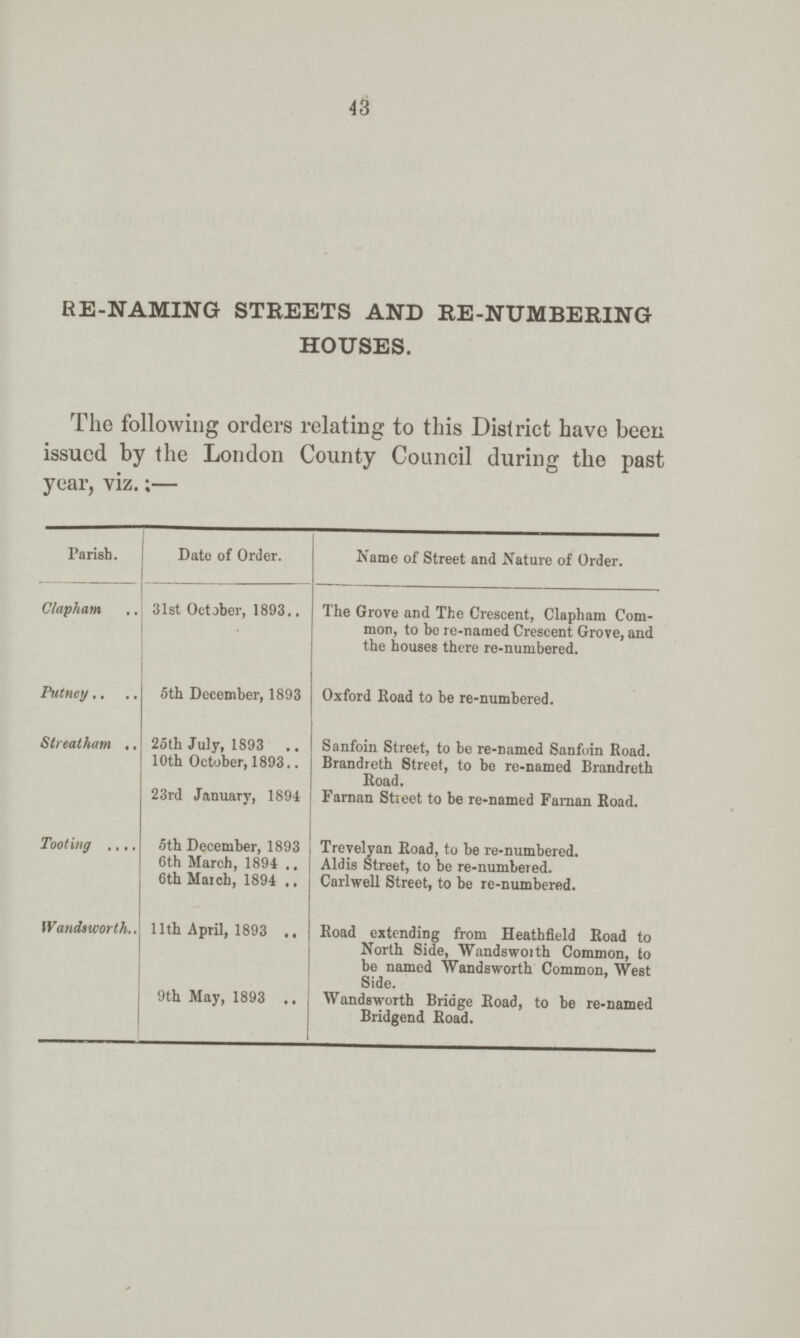 43

RE-NAMING STREETS AND RE-NUMBERING HOUSES.

The following orders relating to this District have been issued by the London County Council during the past year, viz.:—

| Parish. | Date of Order. | Name of Street and Nature of Order. |
|---|---|---|
| Clapham .. | 31st October, 1893.. | The Grove and The Crescent, Clapham Common, to be re-named Crescent Grove, and the houses there re-numbered. |
| Putney .. .. | 5th December, 1893 | Oxford Road to be re-numbered. |
| Streatham .. | 25th July, 1893 .. | Sanfoin Street, to be re-named Sanfoin Road. |
| | 10th October, 1893.. | Brandreth Street, to be re-named Brandreth Road. |
| | 23rd January, 1894 | Farnan Street to be re-named Farnan Road. |
| Tooting .... | 5th December, 1893 | Trevelyan Road, to be re-numbered. |
| | 6th March, 1894 .. | Aldis Street, to be re-numbered. |
| | 6th March, 1894 .. | Carlwell Street, to be re-numbered. |
| Wandsworth.. | 11th April, 1893 .. | Road extending from Heathfield Road to North Side, Wandsworth Common, to be named Wandsworth Common, West Side. |
| | 9th May, 1893 .. | Wandsworth Bridge Road, to be re-named Bridgend Road. |